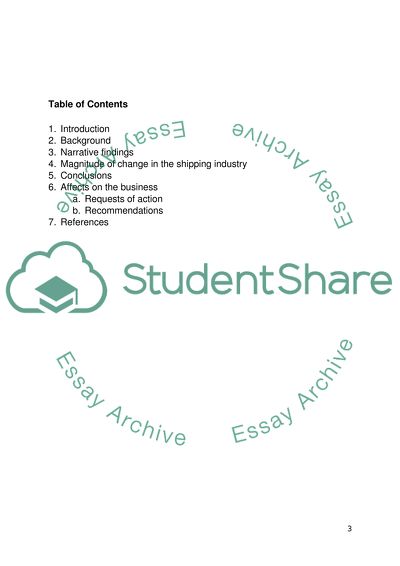 Table of Contents

1. Introduction
2. Background
3. Narrative findings
4. Magnitude of change in the shipping industry
5. Conclusions
6. Affects on the business
a. Requests of action
b. Recommendations
7. References

3

StudentShare

Essay Archive